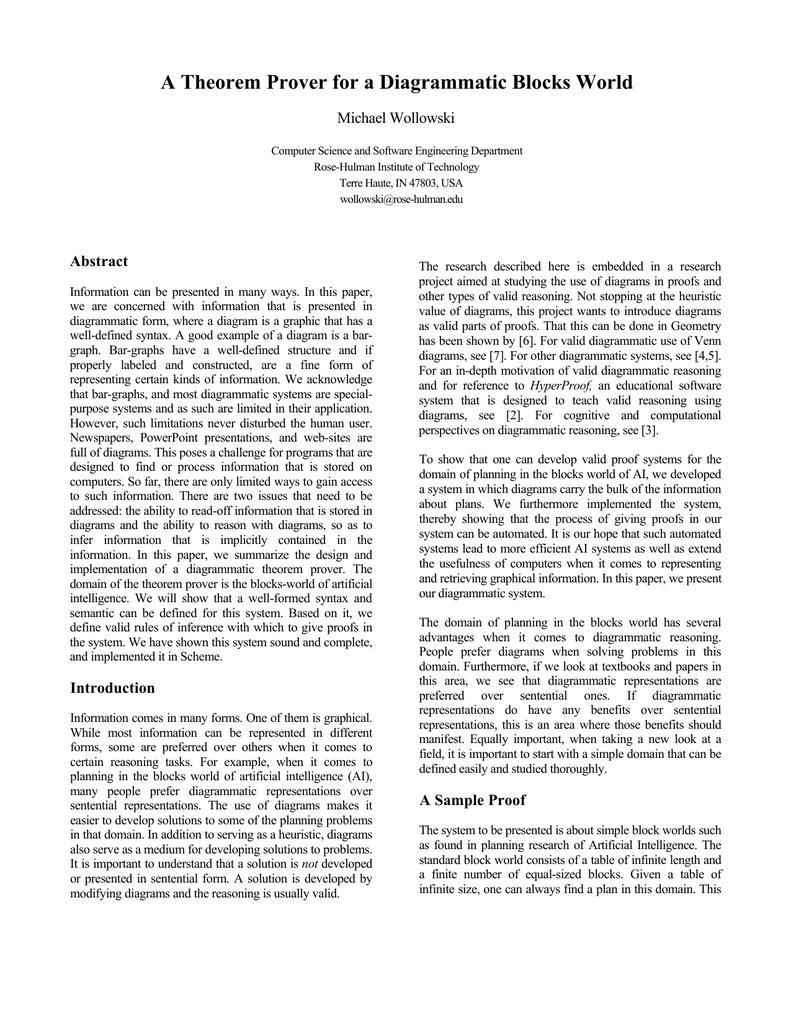 A Theorem Prover for a Diagrammatic Blocks World

Michael Wollowski

Computer Science and Software Engineering Department
Rose-Hulman Institute of Technology
Terre Haute, IN 47803, USA
wollowski@rose-hulman.edu

Abstract

Information can be presented in many ways. In this paper, we are concerned with information that is presented in diagrammatic form, where a diagram is a graphic that has a well-defined syntax. A good example of a diagram is a bar-graph. Bar-graphs have a well-defined structure and if properly labeled and constructed, are a fine form of representing certain kinds of information. We acknowledge that bar-graphs, and most diagrammatic systems are special-purpose systems and as such are limited in their application. However, such limitations never disturbed the human user. Newspapers, PowerPoint presentations, and web-sites are full of diagrams. This poses a challenge for programs that are designed to find or process information that is stored on computers. So far, there are only limited ways to gain access to such information. There are two issues that need to be addressed: the ability to read-off information that is stored in diagrams and the ability to reason with diagrams, so as to infer information that is implicitly contained in the information. In this paper, we summarize the design and implementation of a diagrammatic theorem prover. The domain of the theorem prover is the blocks-world of artificial intelligence. We will show that a well-formed syntax and semantic can be defined for this system. Based on it, we define valid rules of inference with which to give proofs in the system. We have shown this system sound and complete, and implemented it in Scheme.

Introduction

Information comes in many forms. One of them is graphical. While most information can be represented in different forms, some are preferred over others when it comes to certain reasoning tasks. For example, when it comes to planning in the blocks world of artificial intelligence (AI), many people prefer diagrammatic representations over sentential representations. The use of diagrams makes it easier to develop solutions to some of the planning problems in that domain. In addition to serving as a heuristic, diagrams also serve as a medium for developing solutions to problems. It is important to understand that a solution is not developed or presented in sentential form. A solution is developed by modifying diagrams and the reasoning is usually valid.

The research described here is embedded in a research project aimed at studying the use of diagrams in proofs and other types of valid reasoning. Not stopping at the heuristic value of diagrams, this project wants to introduce diagrams as valid parts of proofs. That this can be done in Geometry has been shown by [6]. For valid diagrammatic use of Venn diagrams, see [7]. For other diagrammatic systems, see [4,5]. For an in-depth motivation of valid diagrammatic reasoning and for reference to HyperProof, an educational software system that is designed to teach valid reasoning using diagrams, see [2]. For cognitive and computational perspectives on diagrammatic reasoning, see [3].

To show that one can develop valid proof systems for the domain of planning in the blocks world of AI, we developed a system in which diagrams carry the bulk of the information about plans. We furthermore implemented the system, thereby showing that the process of giving proofs in our system can be automated. It is our hope that such automated systems lead to more efficient AI systems as well as extend the usefulness of computers when it comes to representing and retrieving graphical information. In this paper, we present our diagrammatic system.

The domain of planning in the blocks world has several advantages when it comes to diagrammatic reasoning. People prefer diagrams when solving problems in this domain. Furthermore, if we look at textbooks and papers in this area, we see that diagrammatic representations are preferred over sentential ones. If diagrammatic representations do have any benefits over sentential representations, this is an area where those benefits should manifest. Equally important, when taking a new look at a field, it is important to start with a simple domain that can be defined easily and studied thoroughly.

A Sample Proof

The system to be presented is about simple block worlds such as found in planning research of Artificial Intelligence. The standard block world consists of a table of infinite length and a finite number of equal-sized blocks. Given a table of infinite size, one can always find a plan in this domain. This